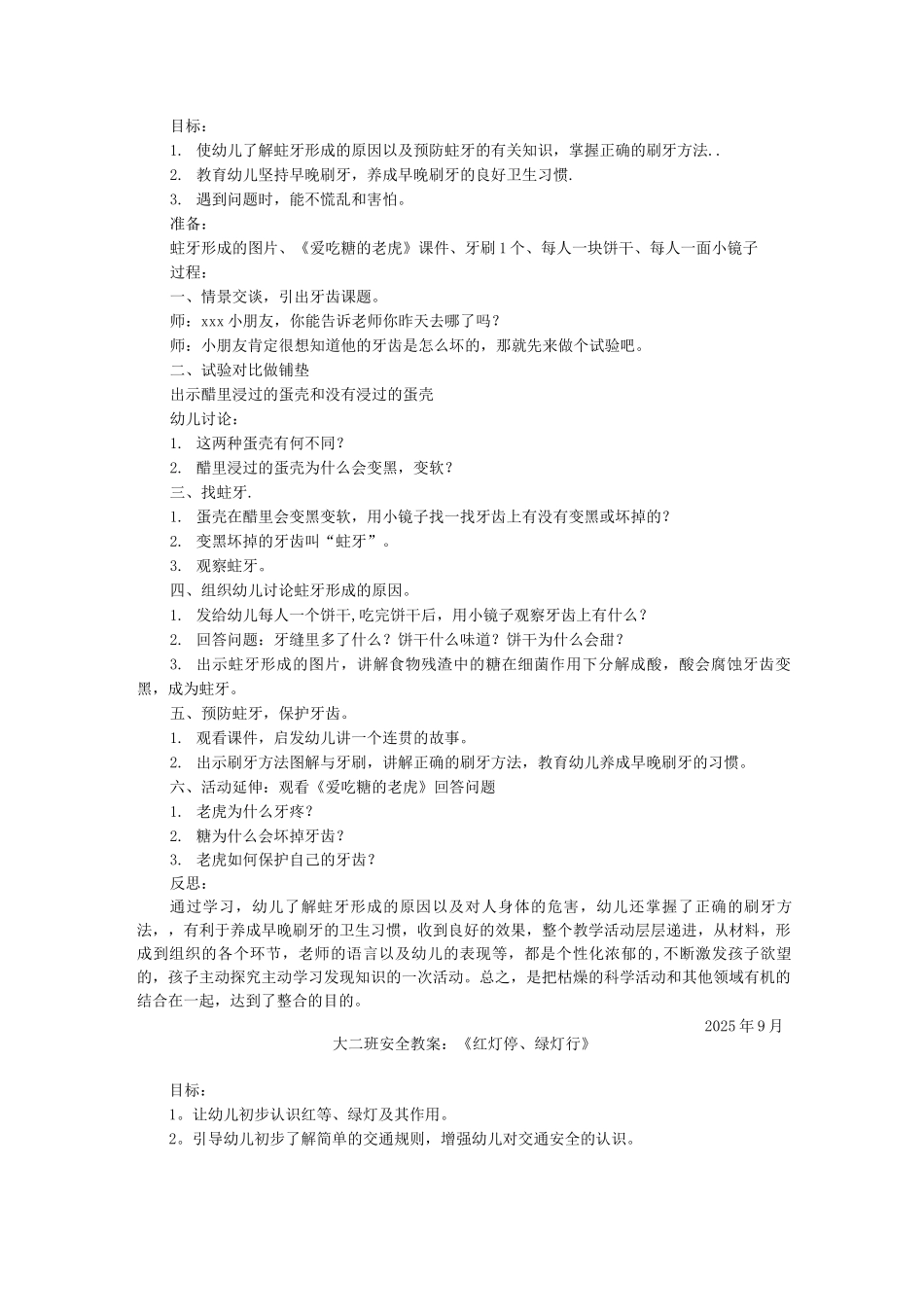 目标：
1. 使幼儿了解蛀牙形成的原因以及预防蛀牙的有关知识，掌握正确的刷牙方法..
2. 教育幼儿坚持早晚刷牙，养成早晚刷牙的良好卫生习惯.
3. 遇到问题时，能不慌乱和害怕。
准备：
蛀牙形成的图片、《爱吃糖的老虎》课件、牙刷1个、每人一块饼干、每人一面小镜子
过程：
一、情景交谈，引出牙齿课题。
师：xxx小朋友，你能告诉老师你昨天去哪了吗？
师：小朋友肯定很想知道他的牙齿是怎么坏的，那就先来做个试验吧。
二、试验对比做铺垫
出示醋里浸过的蛋壳和没有浸过的蛋壳
幼儿讨论：
1. 这两种蛋壳有何不同？
2. 醋里浸过的蛋壳为什么会变黑，变软？
三、找蛀牙.
1. 蛋壳在醋里会变黑变软，用小镜子找一找牙齿上有没有变黑或坏掉的？
2. 变黑坏掉的牙齿叫“蛀牙”。
3. 观察蛀牙。
四、组织幼儿讨论蛀牙形成的原因。
1. 发给幼儿每人一个饼干，吃完饼干后，用小镜子观察牙齿上有什么？
2. 回答问题：牙缝里多了什么？饼干什么味道？饼干为什么会甜？
3. 出示蛀牙形成的图片，讲解食物残渣中的糖在细菌作用下分解成酸，酸会腐蚀牙齿变黑，成为蛀牙。
五、预防蛀牙，保护牙齿。
1. 观看课件，启发幼儿讲一个连贯的故事。
2. 出示刷牙方法图解与牙刷，讲解正确的刷牙方法，教育幼儿养成早晚刷牙的习惯。
六、活动延伸：观看《爱吃糖的老虎》回答问题
1. 老虎为什么牙疼？
2. 糖为什么会坏掉牙齿？
3. 老虎如何保护自己的牙齿？
反思：
通过学习，幼儿了解蛀牙形成的原因以及对人身体的危害，幼儿还掌握了正确的刷牙方法，，有利于养成早晚刷牙的卫生习惯，收到良好的效果，整个教学活动层层递进，从材料，形成到组织的各个环节，老师的语言以及幼儿的表现等，都是个性化浓郁的,不断激发孩子欲望的，孩子主动探究主动学习发现知识的一次活动。总之，是把枯燥的科学活动和其他领域有机的结合在一起，达到了整合的目的。
2025年9月
大二班安全教案：《红灯停、绿灯行》

目标：
1。让幼儿初步认识红等、绿灯及其作用。
2。引导幼儿初步了解简单的交通规则，增强幼儿对交通安全的认识。